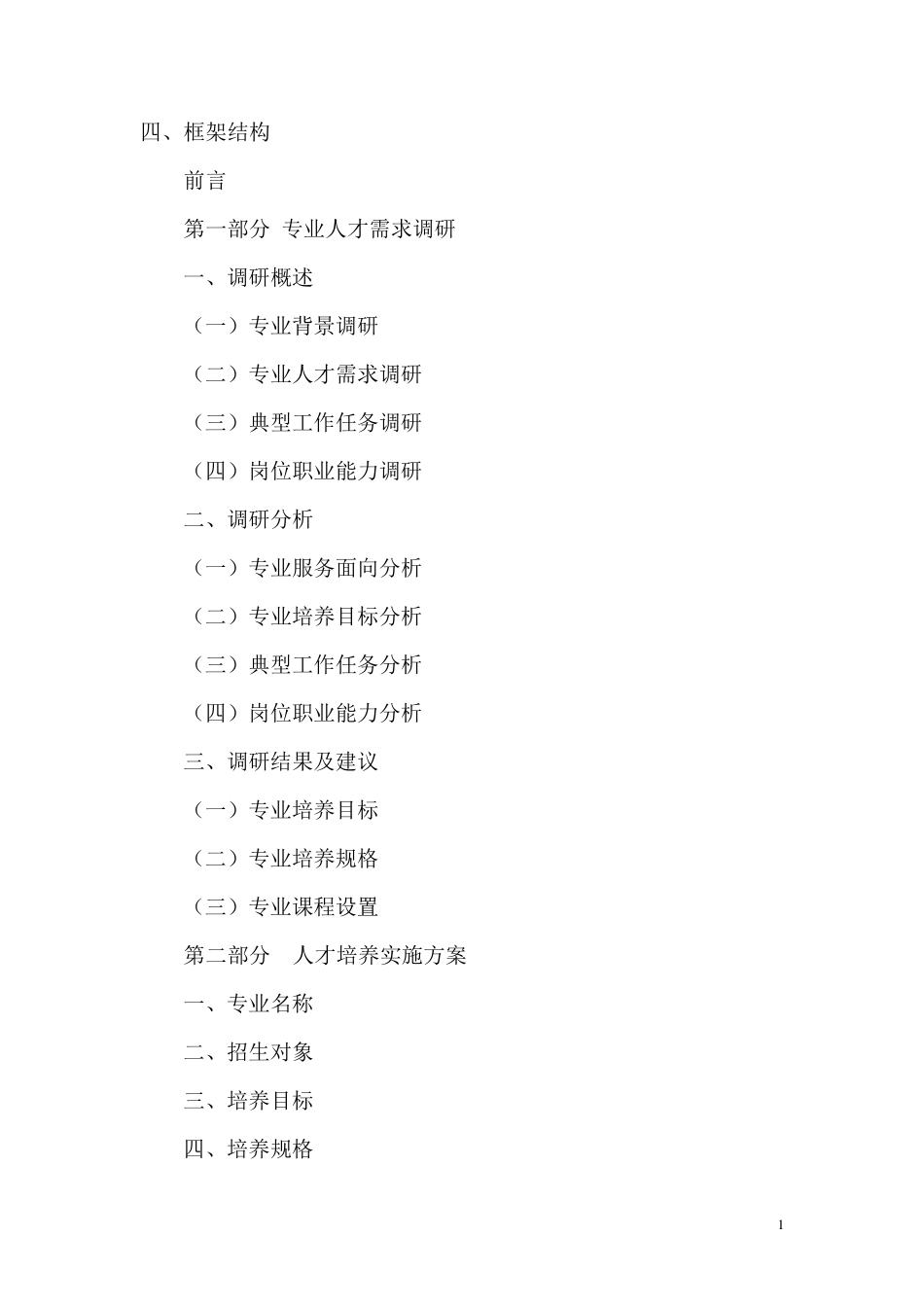 四、框架结构

前言

第一部分 专业人才需求调研

一、调研概述

（一）专业背景调研

（二）专业人才需求调研

（三）典型工作任务调研

（四）岗位职业能力调研

二、调研分析

（一）专业服务面向分析

（二）专业培养目标分析

（三）典型工作任务分析

（四）岗位职业能力分析

三、调研结果及建议

（一）专业培养目标

（二）专业培养规格

（三）专业课程设置

第二部分 人才培养实施方案

一、专业名称

二、招生对象

三、培养目标

四、培养规格

1